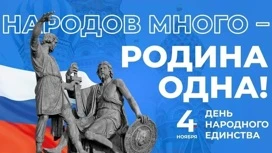 НАРОДОВ МНОГО –
РОДИНА ОДНА!

4 НОЯБРЯ

ДЕНЬ НАРОДНОГО ЕДИНСТВА